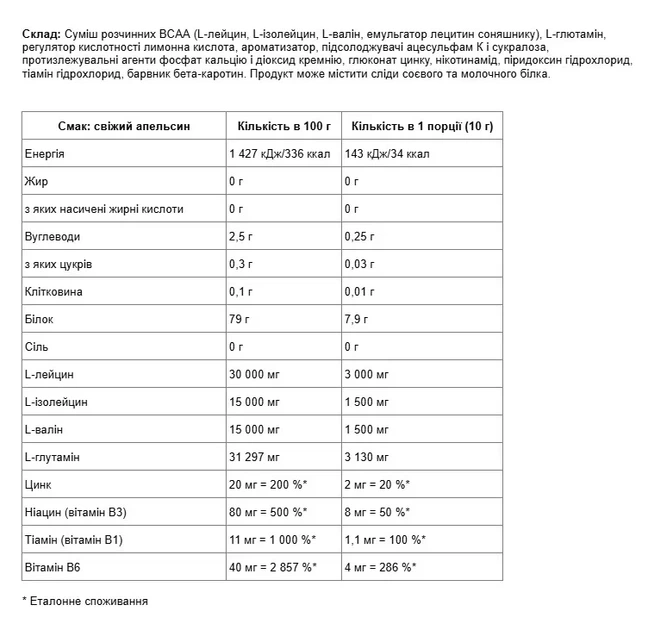 Склад: Суміш розчинних BCAA (L-лейцин, L-ізолейцин, L-валін, емульгатор лецитин соняшнику), L-глютамін, регулятор кислотності лимонна кислота, ароматизатор, підсолоджувачі ацесульфам К і сукралоза, протизлежувальні агенти фосфат кальцію і діоксид кремнію, глюконат цинку, нікотинамід, піридоксин гідрохлорид, тіамін гідрохлорид, барвник бета-каротин. Продукт може містити сліди соєвого та молочного білка.

| Смак: свіжий апельсин | Кількість в 100 г | Кількість в 1 порції (10 г) |
|---|---|---|
| Енергія | 1 427 кДж/336 ккал | 143 кДж/34 ккал |
| Жир | 0 г | 0 г |
| з яких насичені жирні кислоти | 0 г | 0 г |
| Вуглеводи | 2,5 г | 0,25 г |
| з яких цукрів | 0,3 г | 0,03 г |
| Клітковина | 0,1 г | 0,01 г |
| Білок | 79 г | 7,9 г |
| Сіль | 0 г | 0 г |
| L-лейцин | 30 000 мг | 3 000 мг |
| L-ізолейцин | 15 000 мг | 1 500 мг |
| L-валін | 15 000 мг | 1 500 мг |
| L-глутамін | 31 297 мг | 3 130 мг |
| Цинк | 20 мг = 200 %* | 2 мг = 20 %* |
| Ніацин (вітамін В3) | 80 мг = 500 %* | 8 мг = 50 %* |
| Тіамін (вітамін В1) | 11 мг = 1 000 %* | 1,1 мг = 100 %* |
| Вітамін В6 | 40 мг = 2 857 %* | 4 мг = 286 %* |

* Еталонне споживання